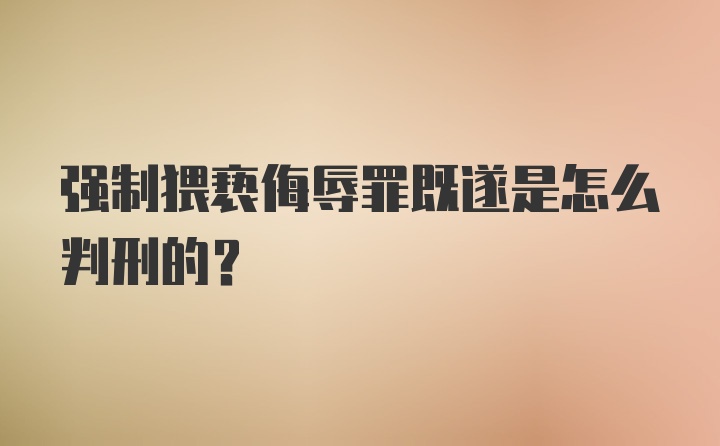 强制猥亵侮辱罪既遂是怎么判刑的？